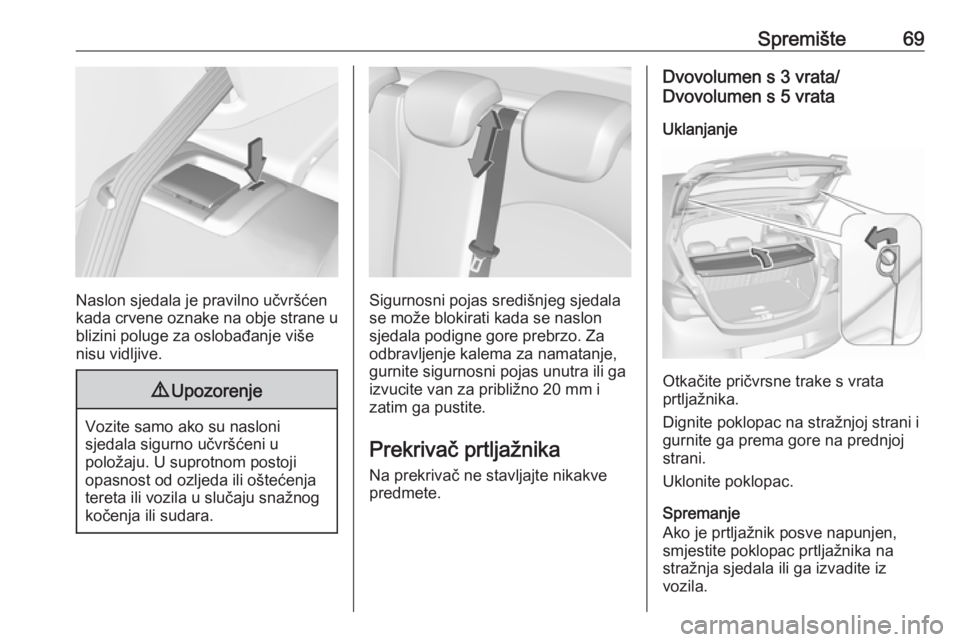 Spremište 69

Naslon sjedala je pravilno učvršćen kada crvene oznake na obje strane u blizini poluge za oslobađanje više nisu vidljive.

⚠ Upozorenje

Vozite samo ako su nasloni sjedala sigurno učvršćeni u položaju. U suprotnom postoji opasnost od ozljeda ili oštećenja tereta ili vozila u slučaju snažnog kočenja ili sudara.

Sigurnosni pojas središnjeg sjedala se može blokirati kada se naslon sjedala podigne gore prebrzo. Za odbravljenje kalema za namatanje, gurnite sigurnosni pojas unutra ili ga izvucite van za približno 20 mm i zatim ga pustite.

Prekrivač prtljažnika

Na prekrivač ne stavljajte nikakve predmete.

Dvovolumen s 3 vrata/ Dvovolumen s 5 vrata

Uklanjanje

Otkačite pričvrsne trake s vrata prtljažnika.

Dignite poklopac na stražnjoj strani i gurnite ga prema gore na prednjoj strani.

Uklonite poklopac.

Spremanje

Ako je prtljažnik posve napunjen, smjestite poklopac prtljažnika na stražnja sjedala ili ga izvadite iz vozila.

carmanualsonline.info